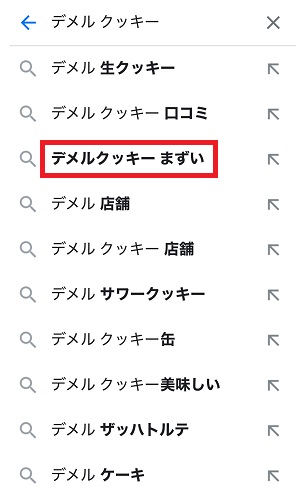 デメル クッキー

デメル 生クッキー

デメル クッキー 口コミ

デメルクッキー まずい

デメル 店舗

デメル クッキー 店舗

デメル サワークッキー

デメル クッキー缶

デメル クッキー美味しい

デメル ザッハトルテ

デメル ケーキ